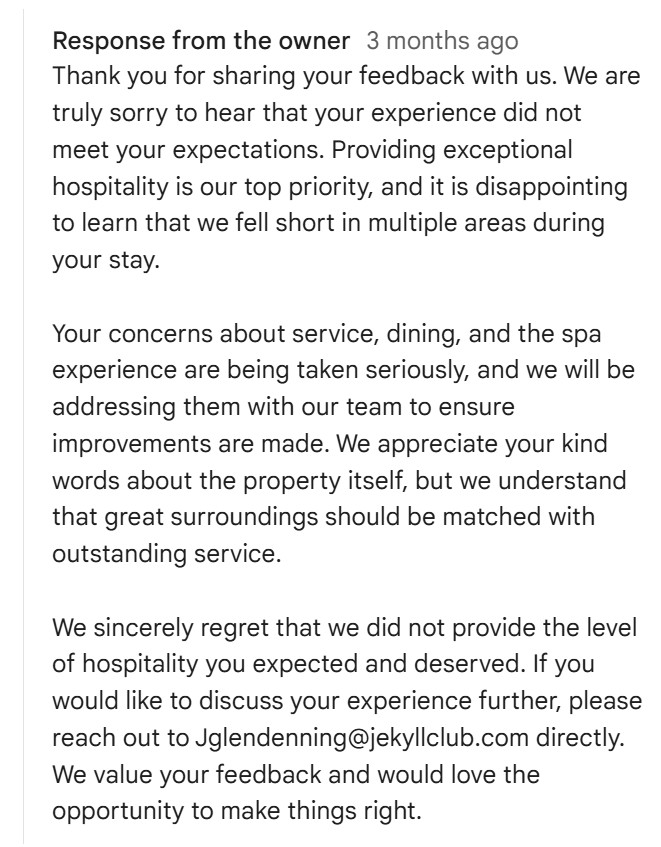 Response from the owner 3 months ago
Thank you for sharing your feedback with us. We are truly sorry to hear that your experience did not meet your expectations. Providing exceptional hospitality is our top priority, and it is disappointing to learn that we fell short in multiple areas during your stay.

Your concerns about service, dining, and the spa experience are being taken seriously, and we will be addressing them with our team to ensure improvements are made. We appreciate your kind words about the property itself, but we understand that great surroundings should be matched with outstanding service.

We sincerely regret that we did not provide the level of hospitality you expected and deserved. If you would like to discuss your experience further, please reach out to Jglendenning@jekyllclub.com directly. We value your feedback and would love the opportunity to make things right.